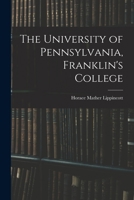 The University of Pennsylvania, Franklin's College

Horace Mather Lippincott